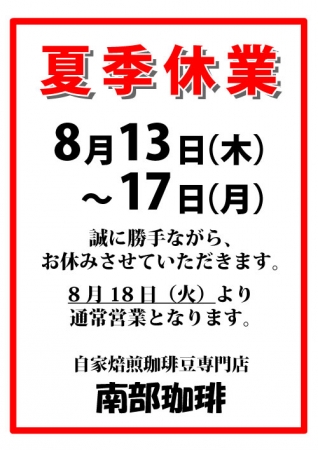 夏季休業

8月13日(木)
～17日(月)

誠に勝手ながら、
お休みさせていただきます。

8月18日（火）より
通常営業となります。

自家焙煎珈琲豆専門店
南部珈琲